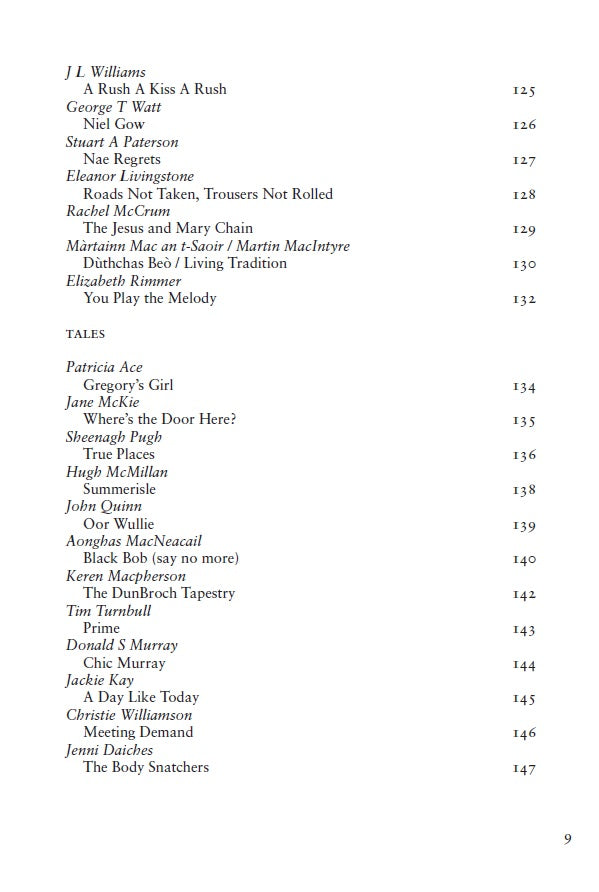 J L Williams
A Rush A Kiss A Rush 125
George T Watt
Niel Gow 126
Stuart A Paterson
Nae Regrets 127
Eleanor Livingstone
Roads Not Taken, Trousers Not Rolled 128
Rachel McCrum
The Jesus and Mary Chain 129
Màrtainn Mac an t-Saoir / Martin MacIntyre
Dùthchas Beò / Living Tradition 130
Elizabeth Rimmer
You Play the Melody 132

TALES

Patricia Ace
Gregory's Girl 134
Jane McKie
Where's the Door Here? 135
Sheenagh Pugh
True Places 136
Hugh McMillan
Summerisle 138
John Quinn
Oor Wullie 139
Aonghas MacNeacail
Black Bob (say no more) 140
Keren Macpherson
The DunBroch Tapestry 142
Tim Turnbull
Prime 143
Donald S Murray
Chic Murray 144
Jackie Kay
A Day Like Today 145
Christie Williamson
Meeting Demand 146
Jenni Daiches
The Body Snatchers 147

9